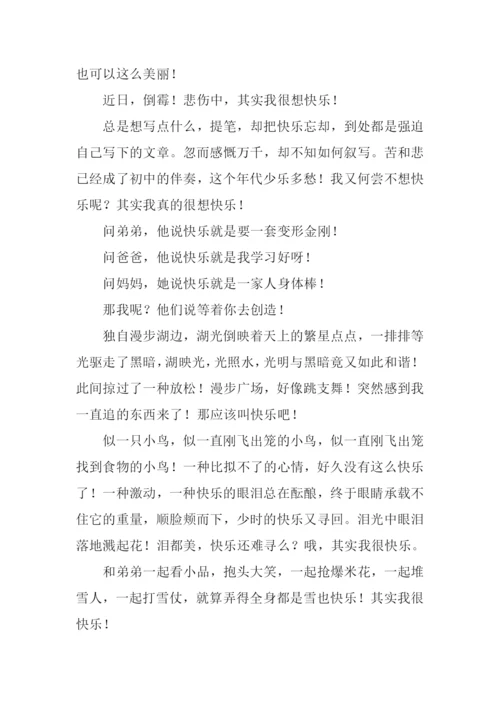 也可以这么美丽！

近日，倒霉！悲伤中，其实我很想快乐！

总是想写点什么，提笔，却把快乐忘却，到处都是强迫自己写下的文章。忽而感慨万千，却不知如何叙写。苦和悲已经成了初中的伴奏，这个年代少乐多愁！我又何尝不想快乐呢？其实我真的很想快乐！

问弟弟，他说快乐就是要一套变形金刚！

问爸爸，他说快乐就是我学习好呀！

问妈妈，她说快乐就是一家人身体棒！

那我呢？他们说等着你去创造！

独自漫步湖边，湖光倒映着天上的繁星点点，一排排等光驱走了黑暗，湖映光，光照水，光明与黑暗竟又如此和谐！此间掠过了一种放松！漫步广场，好像跳支舞！突然感到我一直追的东西来了！那应该叫快乐吧！

似一只小鸟，似一直刚飞出笼的小鸟，似一直刚飞出笼找到食物的小鸟！一种比拟不了的心情，好久没有这么快乐了！一种激动，一种快乐的眼泪总在酝酿，终于眼睛承载不住它的重量，顺脸颊而下，少时的快乐又寻回。泪光中眼泪落地溅起花！泪都美，快乐还难寻么？哦，其实我很快乐。

和弟弟一起看小品，抱头大笑，一起抢爆米花，一起堆雪人，一起打雪仗，就算弄得全身都是雪也快乐！其实我很快乐！